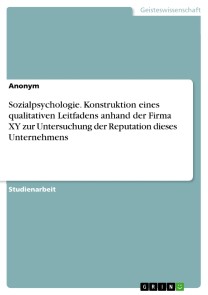 Geisteswissenschaft

Anonym

Sozialpsychologie. Konstruktion eines qualitativen Leitfadens anhand der Firma XY zur Untersuchung der Reputation dieses Unternehmens

Studienarbeit

GRIN